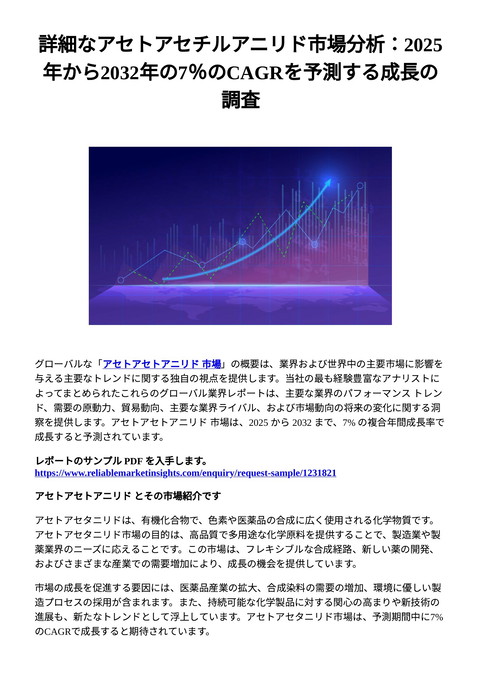 詳細なアセトアセチルアニリド市場分析：2025年から2032年の7%のCAGRを予測する成長の調査

グローバルな「アセトアセトアニリド 市場」の概要は、業界および世界中の主要市場に影響を与える主要なトレンドに関する独自の視点を提供します。当社の最も経験豊富なアナリストによってまとめられたこれらのグローバル業界レポートは、主要な業界のパフォーマンス トレンド、需要の原動力、貿易動向、主要な業界ライバル、および市場動向の将来の変化に関する洞察を提供します。アセトアセトアニリド 市場は、2025 から 2032 まで、7% の複合年間成長率で成長すると予測されています。

レポートのサンプル PDF を入手します。
https://www.reliablemarketinsights.com/enquiry/request-sample/1231821

アセトアセトアニリド とその市場紹介です

アセトアセタニリドは、有機化合物で、色素や医薬品の合成に広く使用される化学物質です。アセトアセタニリド市場の目的は、高品質で多用途な化学原料を提供することで、製造業や製薬業界のニーズに応えることです。この市場は、フレキシブルな合成経路、新しい薬の開発、およびさまざまな産業での需要増加により、成長の機会を提供しています。

市場の成長を促進する要因には、医薬品産業の拡大、合成染料の需要の増加、環境に優しい製造プロセスの採用が含まれます。また、持続可能な化学製品に対する関心の高まりや新技術の進展も、新たなトレンドとして浮上しています。アセトアセタニリド市場は、予測期間中に7%のCAGRで成長すると期待されています。